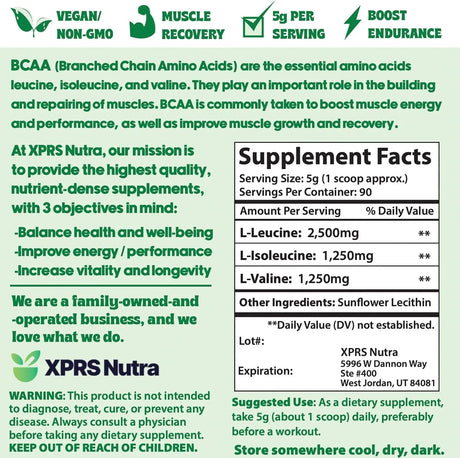 VEGAN/ NON-GMO

MUSCLE RECOVERY

5g PER SERVING

BOOST ENDURANCE

BCAA (Branched Chain Amino Acids) are the essential amino acids leucine, isoleucine, and valine. They play an important role in the building and repairing of muscles. BCAA is commonly taken to boost muscle energy and performance, as well as improve muscle growth and recovery.

At XPRS Nutra, our mission is to provide the highest quality, nutrient-dense supplements, with 3 objectives in mind:

-Balance health and well-being
-Improve energy / performance
-Increase vitality and longevity

We are a family-owned-and -operated business, and we love what we do.

XPRS Nutra

WARNING: This product is not intended to diagnose, treat, cure, or prevent any disease. Always consult a physician before taking any dietary supplement. KEEP OUT OF REACH OF CHILDREN.

Supplement Facts
Serving Size: 5g (1 scoop approx.)
Servings Per Container: 90

| Amount Per Serving | % Daily Value |
|---|---|
| L-Leucine: 2,500mg | ** |
| L-Isoleucine: 1,250mg | ** |
| L-Valine: 1,250mg | ** |

Other Ingredients: Sunflower Lecithin

**Daily Value (DV) not established.

Lot#:

Expiration:

XPRS Nutra
5996 W Dannon Way
Ste #400
West Jordan, UT 84081

Suggested Use: As a dietary supplement, take 5g (about 1 scoop) daily, preferably before a workout.

Store somewhere cool, dry, dark.